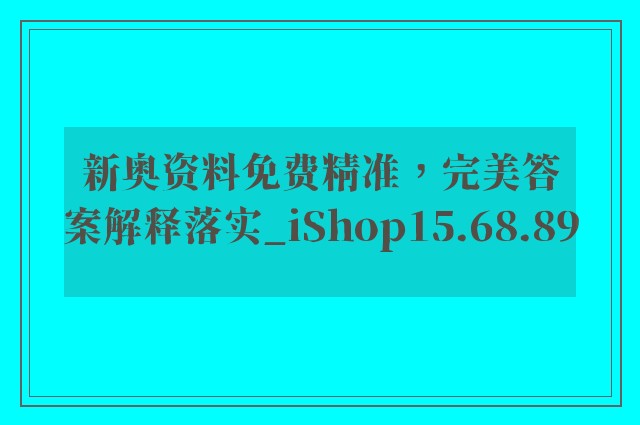 新奥资料免费精准，完美答案解释落实_iShop15.68.89